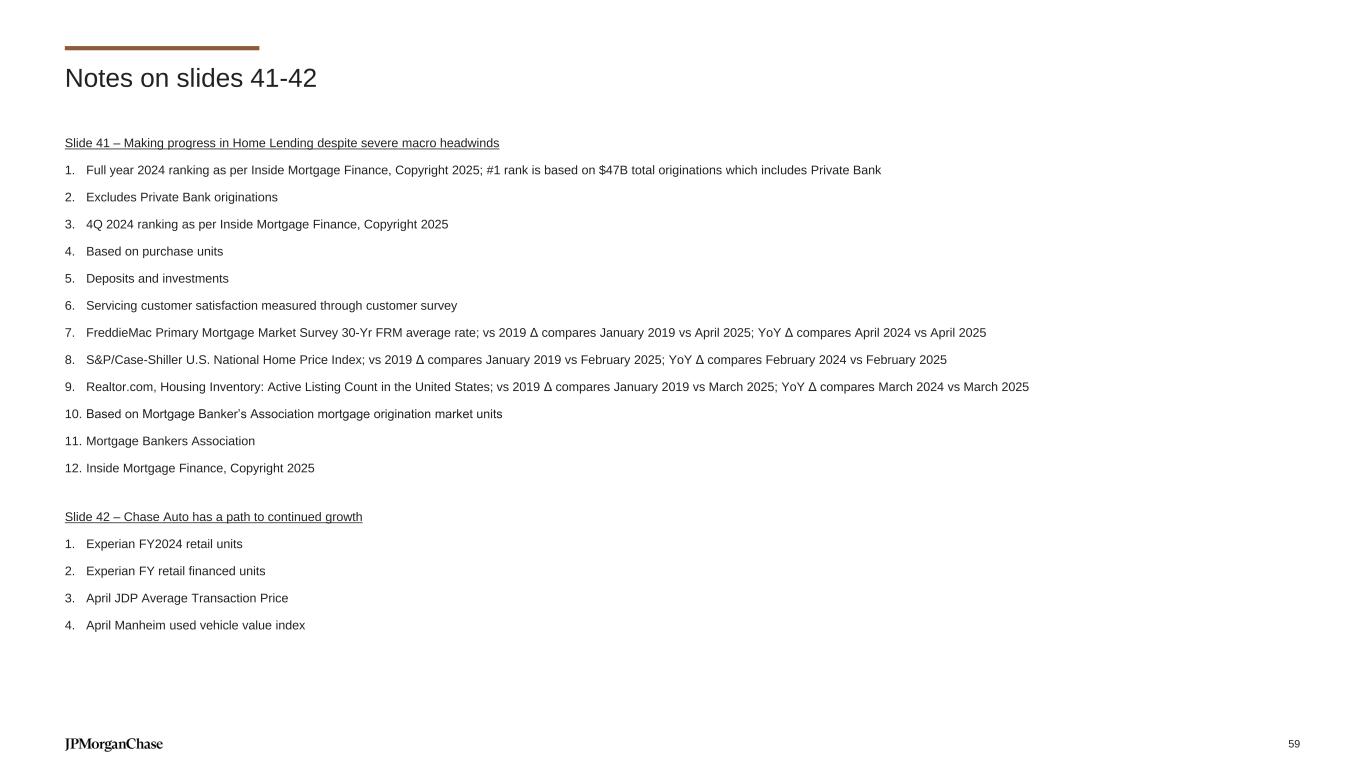 Notes on slides 41-42

Slide 41 – Making progress in Home Lending despite severe macro headwinds

1. Full year 2024 ranking as per Inside Mortgage Finance, Copyright 2025; #1 rank is based on $47B total originations which includes Private Bank

2. Excludes Private Bank originations

3. 4Q 2024 ranking as per Inside Mortgage Finance, Copyright 2025

4. Based on purchase units

5. Deposits and investments

6. Servicing customer satisfaction measured through customer survey

7. FreddieMac Primary Mortgage Market Survey 30-Yr FRM average rate; vs 2019 Δ compares January 2019 vs April 2025; YoY Δ compares April 2024 vs April 2025

8. S&P/Case-Shiller U.S. National Home Price Index; vs 2019 Δ compares January 2019 vs February 2025; YoY Δ compares February 2024 vs February 2025

9. Realtor.com, Housing Inventory: Active Listing Count in the United States; vs 2019 Δ compares January 2019 vs March 2025; YoY Δ compares March 2024 vs March 2025

10. Based on Mortgage Banker's Association mortgage origination market units

11. Mortgage Bankers Association

12. Inside Mortgage Finance, Copyright 2025

Slide 42 – Chase Auto has a path to continued growth

1. Experian FY2024 retail units

2. Experian FY retail financed units

3. April JDP Average Transaction Price

4. April Manheim used vehicle value index

JPMorganChase

59